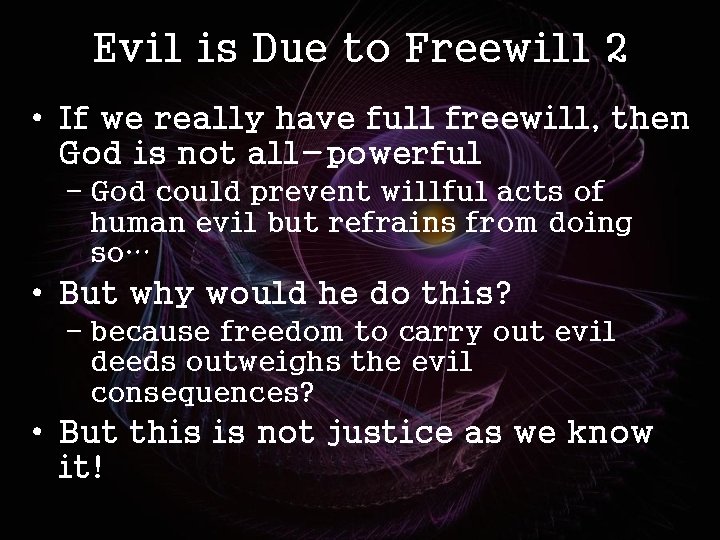 Evil is Due to Freewill 2

• If we really have full freewill, then God is not all-powerful
– God could prevent willful acts of human evil but refrains from doing so…

• But why would he do this?
– because freedom to carry out evil deeds outweighs the evil consequences?

• But this is not justice as we know it!